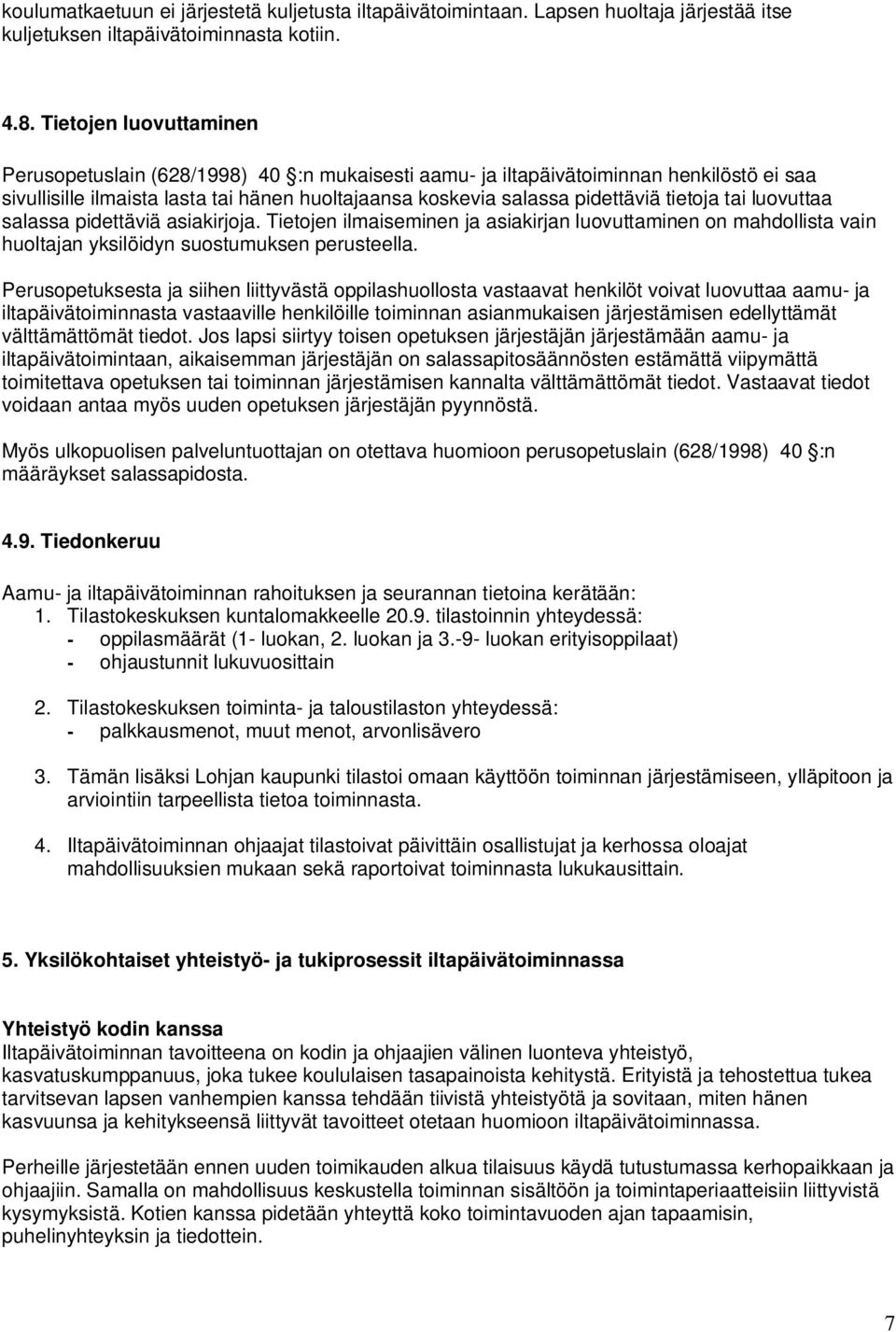 koulumatkaetuun ei järjestetä kuljetusta iltapäivätoimintaan. Lapsen huoltaja järjestää itse kuljetuksen iltapäivätoiminnasta kotiin.

4.8. Tietojen luovuttaminen

Perusopetuslain (628/1998) 40 :n mukaisesti aamu- ja iltapäivätoiminnan henkilöstö ei saa sivullisille ilmaista lasta tai hänen huoltajaansa koskevia salassa pidettäviä tietoja tai luovuttaa salassa pidettäviä asiakirjoja. Tietojen ilmaiseminen ja asiakirjan luovuttaminen on mahdollista vain huoltajan yksilöidyn suostumuksen perusteella.

Perusopetuksesta ja siihen liittyvästä oppilashuollosta vastaavat henkilöt voivat luovuttaa aamu- ja iltapäivätoiminnasta vastaaville henkilöille toiminnan asianmukaisen järjestämisen edellyttämät välttämättömät tiedot. Jos lapsi siirtyy toisen opetuksen järjestäjän järjestämään aamu- ja iltapäivätoimintaan, aikaisemman järjestäjän on salassapitosäännösten estämättä viipymättä toimitettava opetuksen tai toiminnan järjestämisen kannalta välttämättömät tiedot. Vastaavat tiedot voidaan antaa myös uuden opetuksen järjestäjän pyynnöstä.

Myös ulkopuolisen palveluntuottajan on otettava huomioon perusopetuslain (628/1998) 40 :n määräykset salassapidosta.

4.9. Tiedonkeruu

Aamu- ja iltapäivätoiminnan rahoituksen ja seurannan tietoina kerätään:
1. Tilastokeskuksen kuntalomakkeelle 20.9. tilastoinnin yhteydessä:
- oppilasmäärät (1- luokan, 2. luokan ja 3.-9- luokan erityisoppilaat)
- ohjaustunnit lukuvuosittain

2. Tilastokeskuksen toiminta- ja taloustilaston yhteydessä:
- palkkausmenot, muut menot, arvonlisävero

3. Tämän lisäksi Lohjan kaupunki tilastoi omaan käyttöön toiminnan järjestämiseen, ylläpitoon ja arviointiin tarpeellista tietoa toiminnasta.

4. Iltapäivätoiminnan ohjaajat tilastoivat päivittäin osallistujat ja kerhossa oloajat mahdollisuuksien mukaan sekä raportoivat toiminnasta lukukausittain.

5. Yksilökohtaiset yhteistyö- ja tukiprosessit iltapäivätoiminnassa

Yhteistyö kodin kanssa
Iltapäivätoiminnan tavoitteena on kodin ja ohjaajien välinen luonteva yhteistyö, kasvatuskumppanuus, joka tukee koululaisen tasapainoista kehitystä. Erityistä ja tehostettua tukea tarvitsevan lapsen vanhempien kanssa tehdään tiivistä yhteistyötä ja sovitaan, miten hänen kasvuunsa ja kehitykseensä liittyvät tavoitteet otetaan huomioon iltapäivätoiminnassa.

Perheille järjestetään ennen uuden toimikauden alkua tilaisuus käydä tutustumassa kerhopaikkaan ja ohjaajiin. Samalla on mahdollisuus keskustella toiminnan sisältöön ja toimintaperiaatteisiin liittyvistä kysymyksistä. Kotien kanssa pidetään yhteyttä koko toimintavuoden ajan tapaamisin, puhelinyhteyksin ja tiedottein.

7